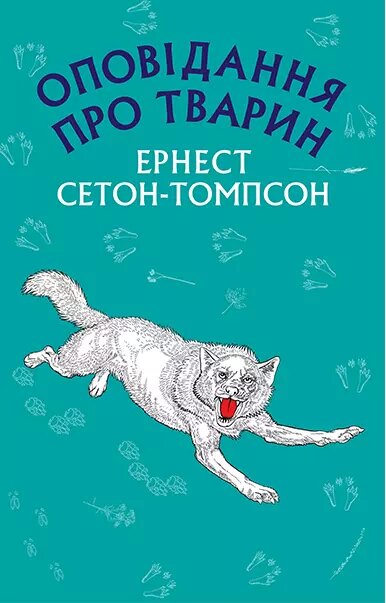 ОПОВІДАННЯ ПРО ТВАРИН

ЕРНЕСТ СЕТОН-ТОМПСОН